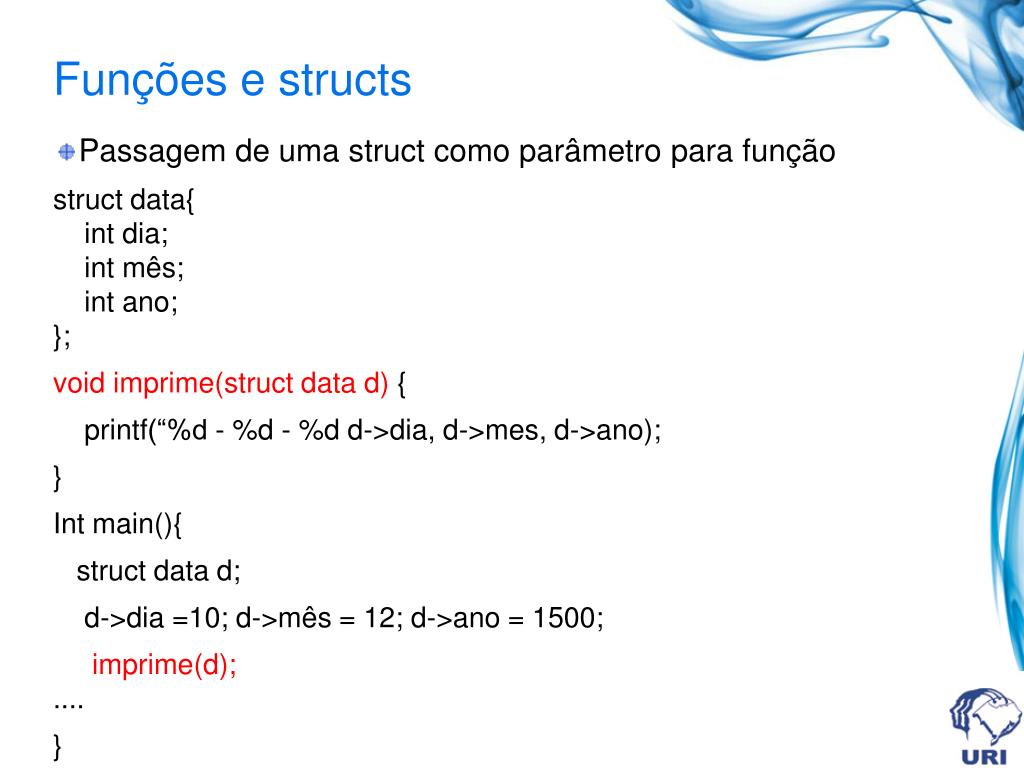 Funções e structs

Passagem de uma struct como parâmetro para função

struct data{
int dia;
int mês;
int ano;
};

void imprime(struct data d) {

printf(“%d - %d - %d d->dia, d->mes, d->ano);

}

Int main(){

struct data d;

d->dia =10; d->mês = 12; d->ano = 1500;

imprime(d);

....

}

URI